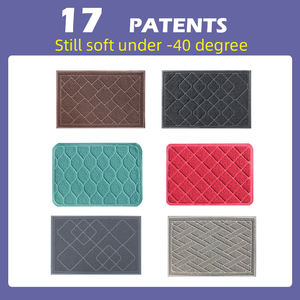 17 PATENTS
Still soft under -40 degree